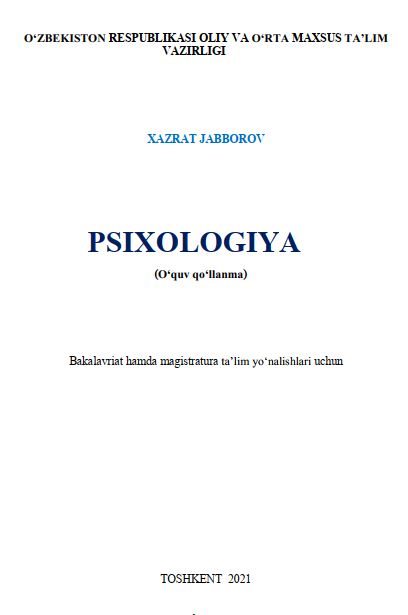 O‘ZBEKISTON RESPUBLIKASI OLIY VA O‘RTA MAXSUS TA’LIM VAZIRLIGI

XAZRAT JABBOROV

PSIXOLOGIYA

(O‘quv qo‘llanma)

Bakalavriat hamda magistratura ta’lim yo‘nalishlari uchun

TOSHKENT 2021